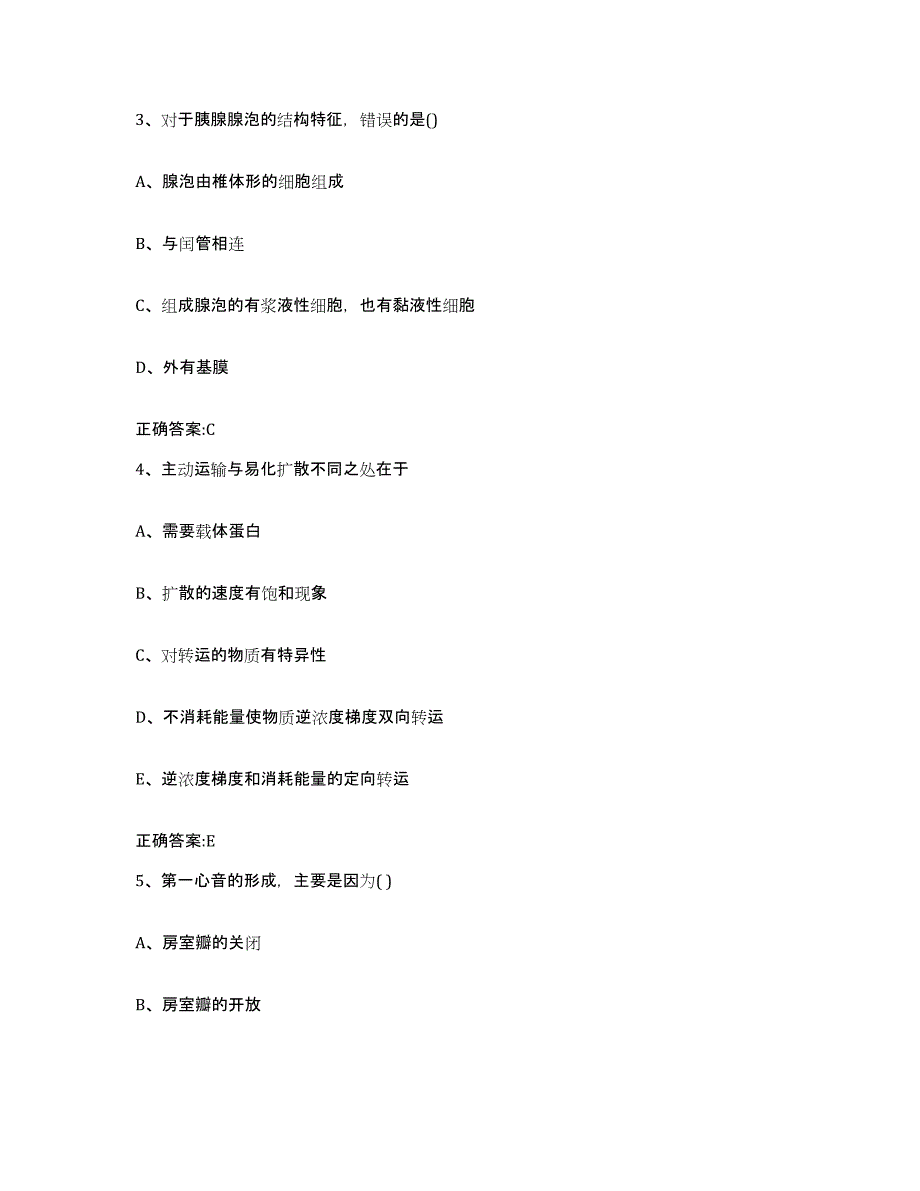 3、对于胰腺腺泡的结构特征，错误的是()

A、腺泡由椎体形的细胞组成

B、与闰管相连

C、组成腺泡的有浆液性细胞，也有黏液性细胞

D、外有基膜

正确答案:C

4、主动运输与易化扩散不同之处在于

A、需要载体蛋白

B、扩散的速度有饱和现象

C、对转运的物质有特异性

D、不消耗能量使物质逆浓度梯度双向转运

E、逆浓度梯度和消耗能量的定向转运

正确答案:E

5、第一心音的形成，主要是因为( )

A、房室瓣的关闭

B、房室瓣的开放